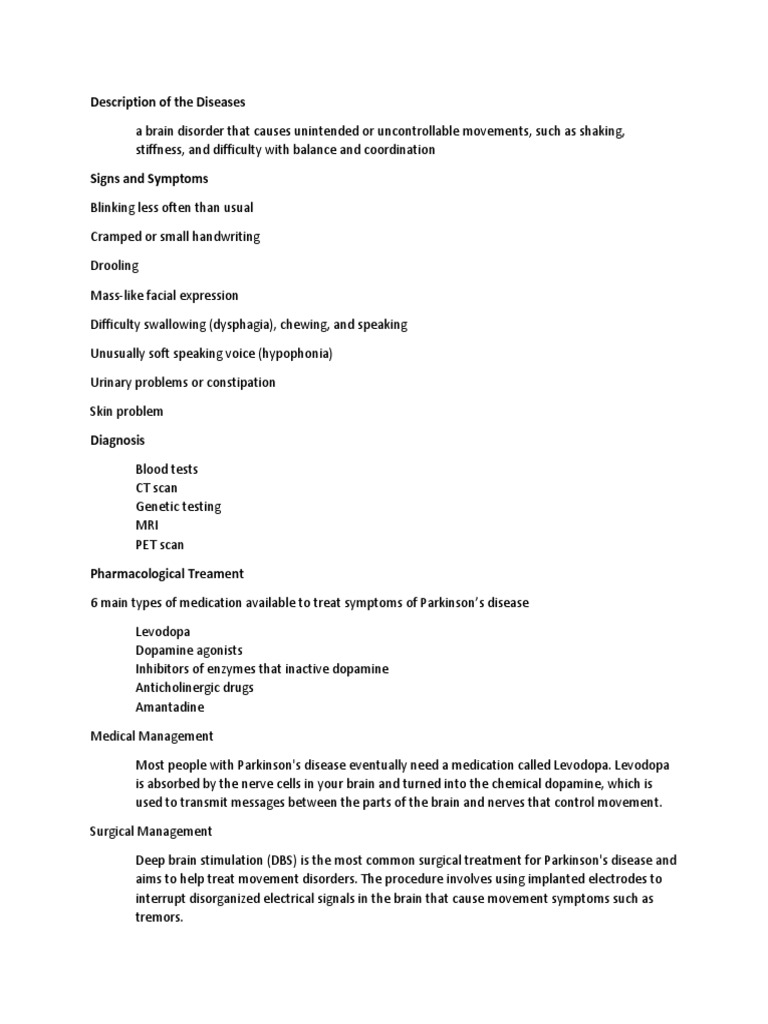 Description of the Diseases

a brain disorder that causes unintended or uncontrollable movements, such as shaking, stiffness, and difficulty with balance and coordination

Signs and Symptoms

Blinking less often than usual

Cramped or small handwriting

Drooling

Mass-like facial expression

Difficulty swallowing (dysphagia), chewing, and speaking

Unusually soft speaking voice (hypophonia)

Urinary problems or constipation

Skin problem

Diagnosis

Blood tests
CT scan
Genetic testing
MRI
PET scan

Pharmacological Treament

6 main types of medication available to treat symptoms of Parkinson's disease

Levodopa
Dopamine agonists
Inhibitors of enzymes that inactive dopamine
Anticholinergic drugs
Amantadine

Medical Management

Most people with Parkinson's disease eventually need a medication called Levodopa. Levodopa is absorbed by the nerve cells in your brain and turned into the chemical dopamine, which is used to transmit messages between the parts of the brain and nerves that control movement.

Surgical Management

Deep brain stimulation (DBS) is the most common surgical treatment for Parkinson's disease and aims to help treat movement disorders. The procedure involves using implanted electrodes to interrupt disorganized electrical signals in the brain that cause movement symptoms such as tremors.